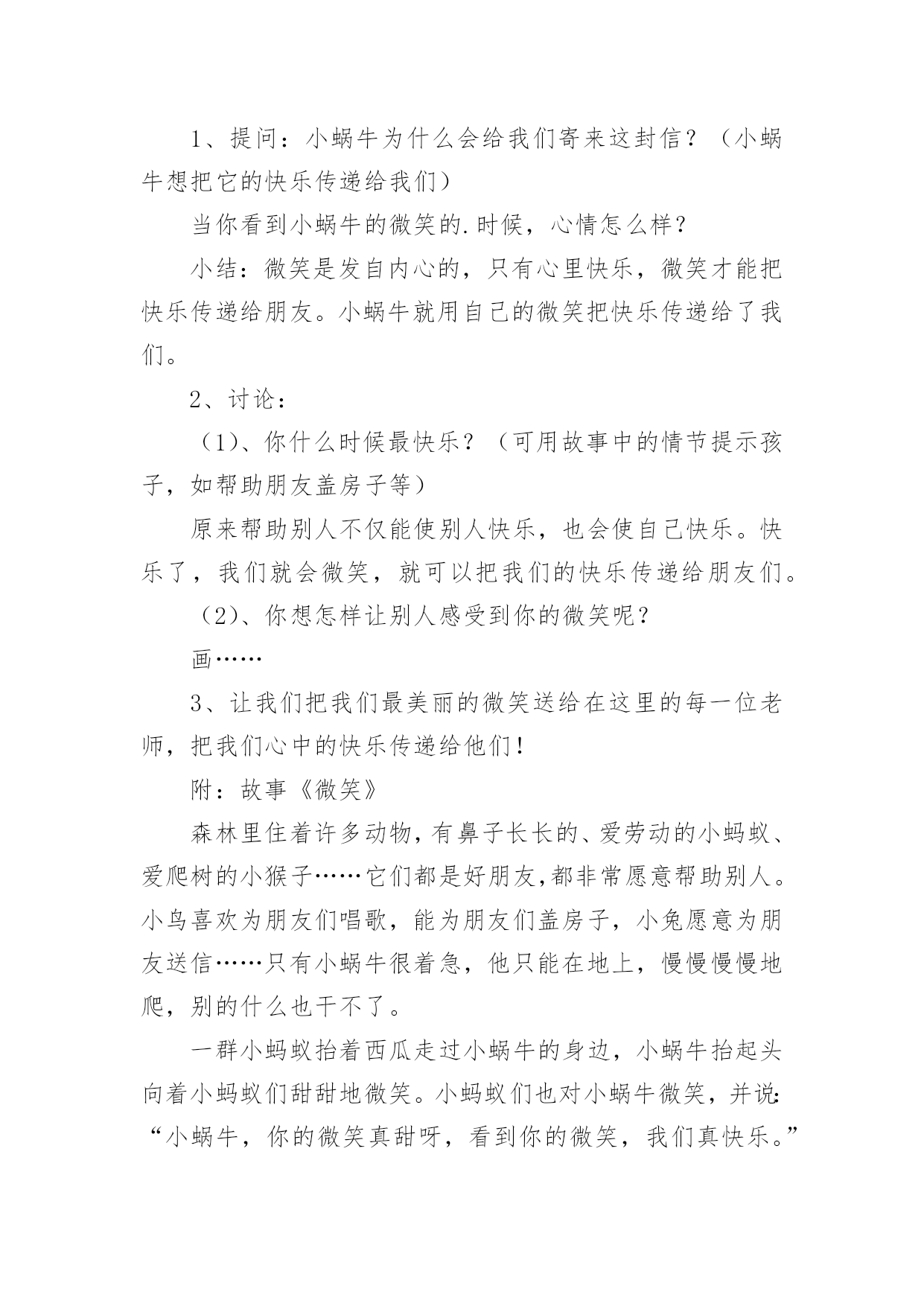 1、提问：小蜗牛为什么会给我们寄来这封信？（小蜗牛想把它的快乐传递给我们）

当你看到小蜗牛的微笑的.时候，心情怎么样？

小结：微笑是发自内心的，只有心里快乐，微笑才能把快乐传递给朋友。小蜗牛就用自己的微笑把快乐传递给了我们。

2、讨论：

（1）、你什么时候最快乐？（可用故事中的情节提示孩子，如帮助朋友盖房子等）

原来帮助别人不仅能使别人快乐，也会使自己快乐。快乐了，我们就会微笑，就可以把我们的快乐传递给朋友们。

（2）、你想怎样让别人感受到你的微笑呢？

画……

3、让我们把我们最美丽的微笑送给在这里的每一位老师，把我们心中的快乐传递给他们！

附：故事《微笑》

森林里住着许多动物，有鼻子长长的、爱劳动的小蚂蚁、爱爬树的小猴子……它们都是好朋友，都非常愿意帮助别人。小鸟喜欢为朋友们唱歌，能为朋友们盖房子，小兔愿意为朋友送信……只有小蜗牛很着急，他只能在地上，慢慢慢慢地爬，别的什么也干不了。

一群小蚂蚁抬着西瓜走过小蜗牛的身边，小蜗牛抬起头向着小蚂蚁们甜甜地微笑。小蚂蚁们也对小蜗牛微笑，并说：“小蜗牛，你的微笑真甜呀，看到你的微笑，我们真快乐。”